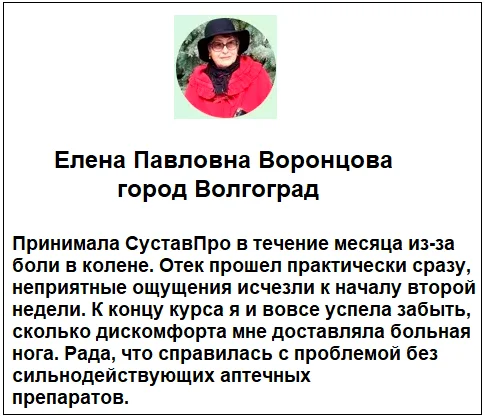 Елена Павловна Воронцова
город Волгоград

Принимала СуставПро в течение месяца из-за боли в колене. Отек прошел практически сразу, неприятные ощущения исчезли к началу второй недели. К концу курса я и вовсе успела забыть, сколько дискомфорта мне доставляла больная нога. Рада, что справилась с проблемой без сильнодействующих аптечных препаратов.